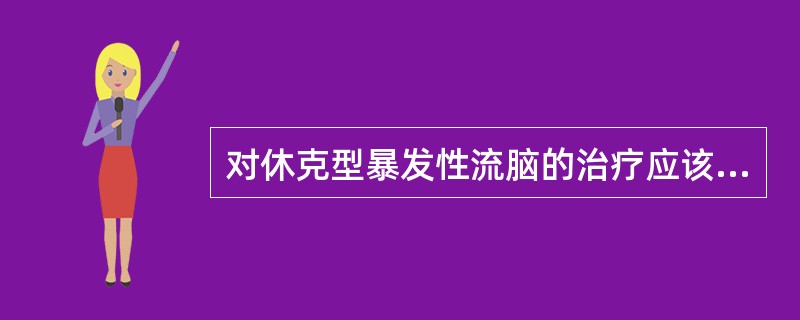 对休克型暴发性流脑的治疗应该...